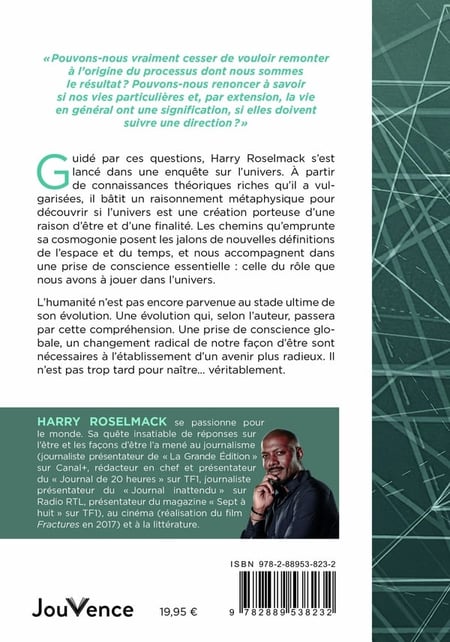 « Pouvons-nous vraiment cesser de vouloir remonter à l'origine du processus dont nous sommes le résultat ? Pouvons-nous renoncer à savoir si nos vies particulières et, par extension, la vie en général ont une signification, si elles doivent suivre une direction ? »

Guidé par ces questions, Harry Roselmack s'est lancé dans une enquête sur l'univers. À partir de connaissances théoriques riches qu'il a vulgarisées, il bâtit un raisonnement métaphysique pour découvrir si l'univers est une création porteuse d'une raison d'être et d'une finalité. Les chemins qu'emprunte sa cosmogonie posent les jalons de nouvelles définitions de l'espace et du temps, et nous accompagnent dans une prise de conscience essentielle : celle du rôle que nous avons à jouer dans l'univers.

L'humanité n'est pas encore parvenue au stade ultime de son évolution. Une évolution qui, selon l'auteur, passera par cette compréhension. Une prise de conscience globale, un changement radical de notre façon d'être sont nécessaires à l'établissement d'un avenir plus radieux. Il n'est pas trop tard pour naître… véritablement.

HARRY ROSELMACK se passionne pour le monde. Sa quête insatiable de réponses sur l'être et les façons d'être l'a mené au journalisme (journaliste présentateur de « La Grande Édition » sur Canal+, rédacteur en chef et présentateur du « Journal de 20 heures » sur TF1, journaliste présentateur du « Journal inattendu » sur Radio RTL, présentateur du magazine « Sept à huit » sur TF1), au cinéma (réalisation du film Fractures en 2017) et à la littérature.

ISBN 978-2-88953-823-2

JouVence

19,95 €

9 782889 538232